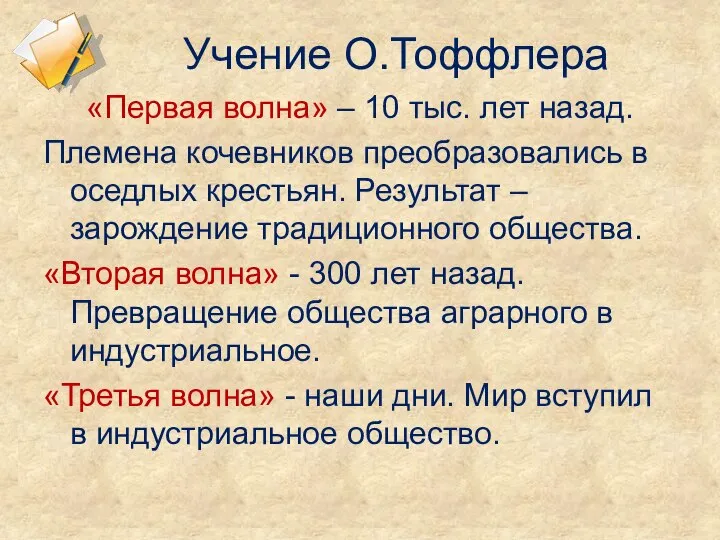 Учение О.Тоффлера

«Первая волна» – 10 тыс. лет назад.

Племена кочевников преобразовались в оседлых крестьян. Результат – зарождение традиционного общества.

«Вторая волна» - 300 лет назад. Превращение общества аграрного в индустриальное.

«Третья волна» - наши дни. Мир вступил в индустриальное общество.